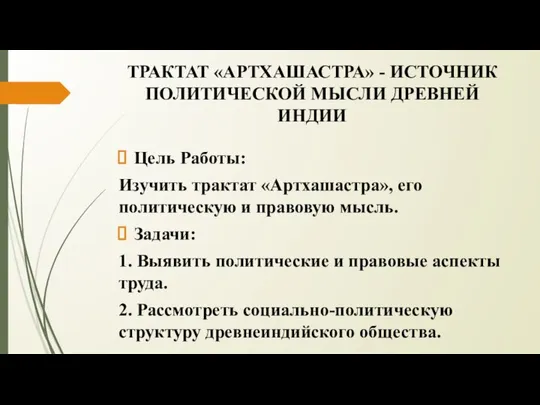 ТРАКТАТ «АРТХАШАСТРА» - ИСТОЧНИК ПОЛИТИЧЕСКОЙ МЫСЛИ ДРЕВНЕЙ ИНДИИ

Цель Работы:

Изучить трактат «Артхашастра», его политическую и правовую мысль.

Задачи:

1. Выявить политические и правовые аспекты труда.

2. Рассмотреть социально-политическую структуру древнеиндийского общества.